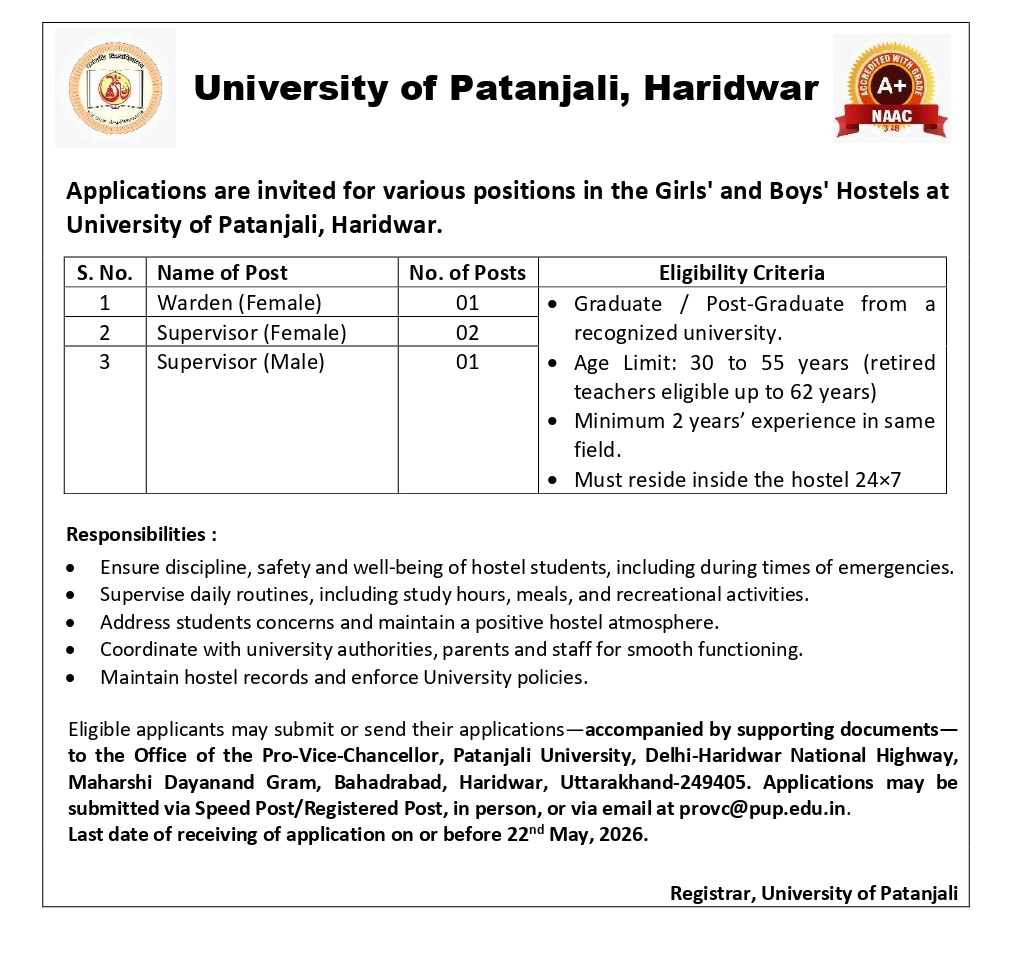 University of Patanjali, Haridwar

ACCREDITED WITH GRADE
A+
NAAC
3.48

Applications are invited for various positions in the Girls' and Boys' Hostels at University of Patanjali, Haridwar.

| S. No. | Name of Post | No. of Posts | Eligibility Criteria |
|---|---|---|---|
| 1 | Warden (Female) | 01 | • Graduate / Post-Graduate from a recognized university. • Age Limit: 30 to 55 years (retired teachers eligible up to 62 years) • Minimum 2 years' experience in same field. • Must reside inside the hostel 24×7 |
| 2 | Supervisor (Female) | 02 | |
| 3 | Supervisor (Male) | 01 | |

Responsibilities :
• Ensure discipline, safety and well-being of hostel students, including during times of emergencies.
• Supervise daily routines, including study hours, meals, and recreational activities.
• Address students concerns and maintain a positive hostel atmosphere.
• Coordinate with university authorities, parents and staff for smooth functioning.
• Maintain hostel records and enforce University policies.

Eligible applicants may submit or send their applications—accompanied by supporting documents—to the Office of the Pro-Vice-Chancellor, Patanjali University, Delhi-Haridwar National Highway, Maharshi Dayanand Gram, Bahadrabad, Haridwar, Uttarakhand-249405. Applications may be submitted via Speed Post/Registered Post, in person, or via email at provc@pup.edu.in.
Last date of receiving of application on or before 22$^{nd}$ May, 2026.

Registrar, University of Patanjali